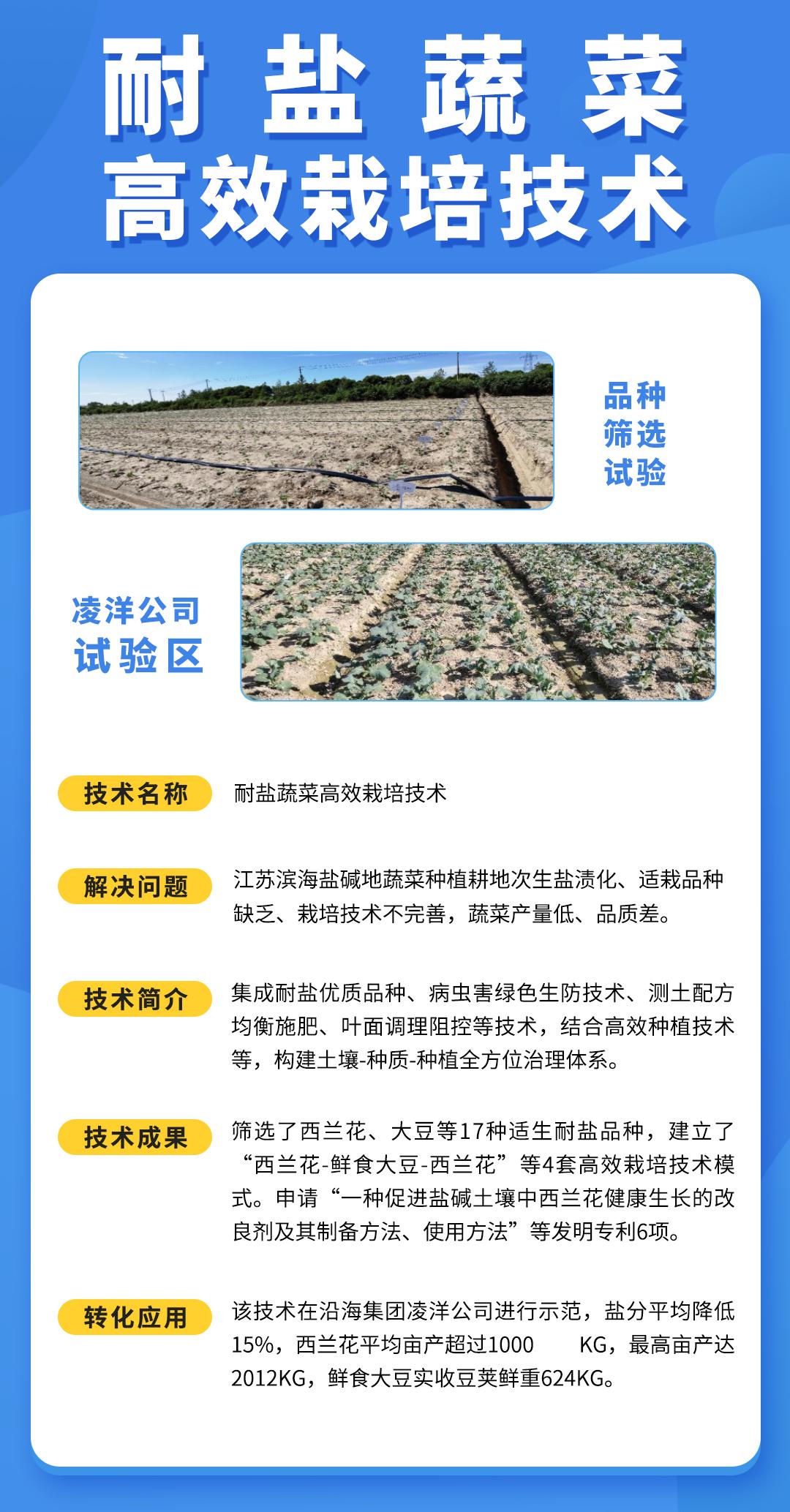 耐盐蔬菜
高效栽培技术

品种
筛选
试验

凌洋公司
试验区

技术名称

耐盐蔬菜高效栽培技术

解决问题

江苏滨海盐碱地蔬菜种植耕地次生盐渍化、适栽品种缺乏、栽培技术不完善，蔬菜产量低、品质差。

技术简介

集成耐盐优质品种、病虫害绿色生防技术、测土配方均衡施肥、叶面调理阻控等技术，结合高效种植技术等，构建土壤-种质-种植全方位治理体系。

技术成果

筛选了西兰花、大豆等17种适生耐盐品种，建立了“西兰花-鲜食大豆-西兰花”等4套高效栽培技术模式。申请“一种促进盐碱土壤中西兰花健康生长的改良剂及其制备方法、使用方法”等发明专利6项。

转化应用

该技术在沿海集团凌洋公司进行示范，盐分平均降低15%，西兰花平均亩产超过1000 KG，最高亩产达2012KG，鲜食大豆实收豆荚鲜重624KG。